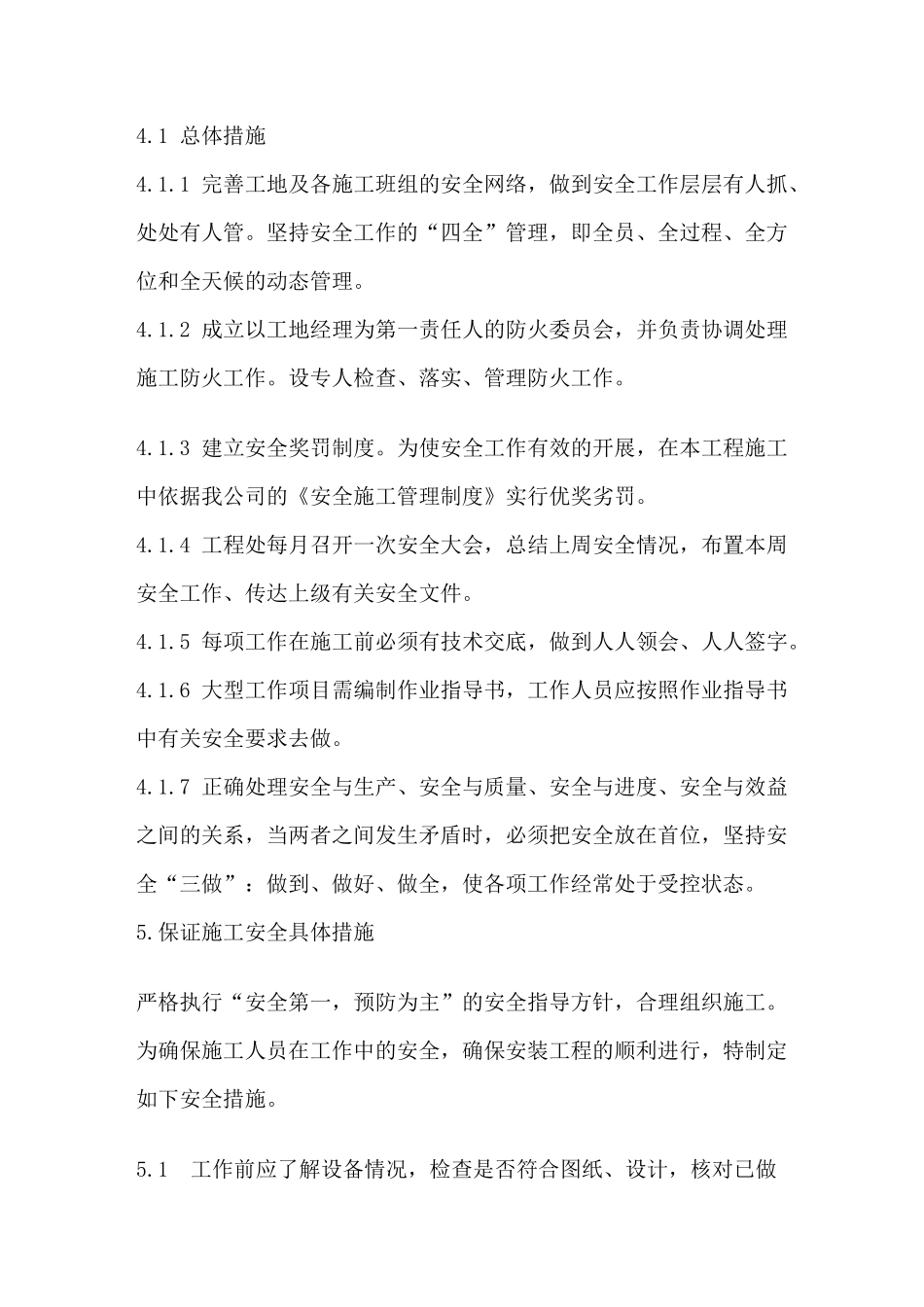 4.1 总体措施

4.1.1 完善工地及各施工班组的安全网络，做到安全工作层层有人抓、处处有人管。坚持安全工作的“四全”管理，即全员、全过程、全方位和全天候的动态管理。

4.1.2 成立以工地经理为第一责任人的防火委员会，并负责协调处理施工防火工作。设专人检查、落实、管理防火工作。

4.1.3 建立安全奖罚制度。为使安全工作有效的开展，在本工程施工中依据我公司的《安全施工管理制度》实行优奖劣罚。

4.1.4 工程处每月召开一次安全大会，总结上周安全情况，布置本周安全工作、传达上级有关安全文件。

4.1.5 每项工作在施工前必须有技术交底，做到人人领会、人人签字。

4.1.6 大型工作项目需编制作业指导书，工作人员应按照作业指导书中有关安全要求去做。

4.1.7 正确处理安全与生产、安全与质量、安全与进度、安全与效益之间的关系，当两者之间发生矛盾时，必须把安全放在首位，坚持安全“三做”：做到、做好、做全，使各项工作经常处于受控状态。

5.保证施工安全具体措施

严格执行“安全第一，预防为主”的安全指导方针，合理组织施工。为确保施工人员在工作中的安全，确保安装工程的顺利进行，特制定如下安全措施。

5.1 工作前应了解设备情况，检查是否符合图纸、设计，核对已做